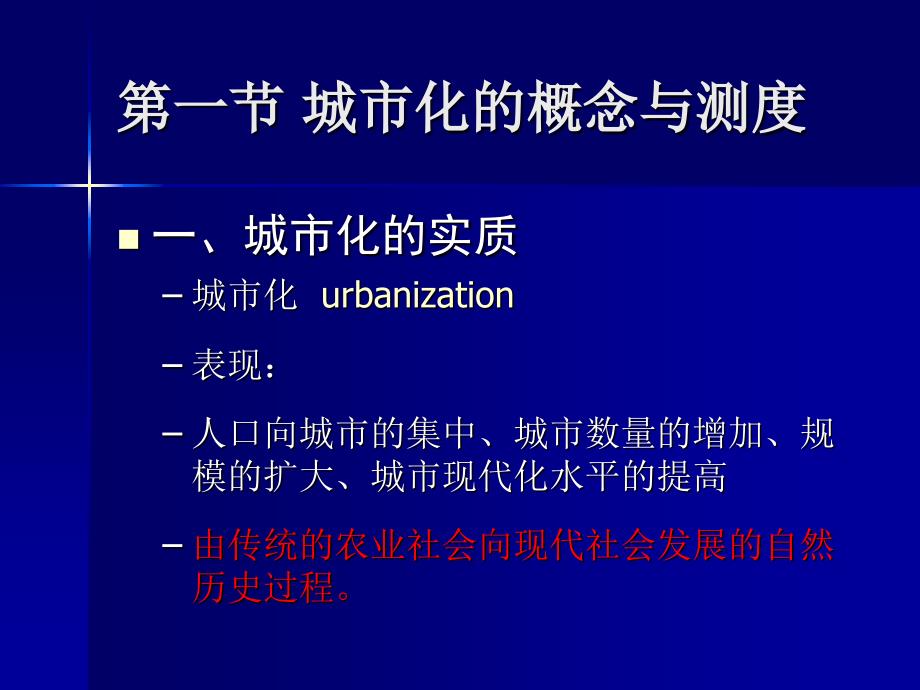 第一节 城市化的概念与测度

■ 一、城市化的实质

– 城市化 urbanization

– 表现：

– 人口向城市的集中、城市数量的增加、规模的扩大、城市现代化水平的提高

– 由传统的农业社会向现代社会发展的自然历史过程。